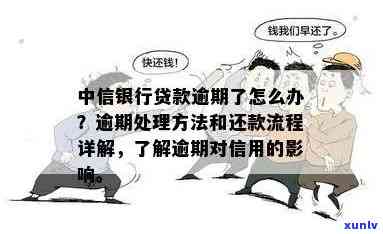 钱我们早还了。

快还钱!

中信银行贷款逾期了怎么办？逾期处理方法和还款流程详解，了解逾期对信用的影响。

xunlv